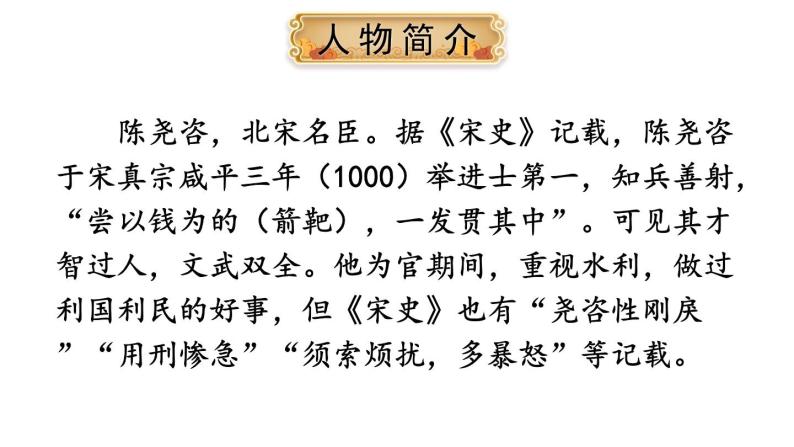 人物简介

陈尧咨，北宋名臣。据《宋史》记载，陈尧咨于宋真宗咸平三年（1000）举进士第一，知兵善射，“尝以钱为的（箭靶），一发贯其中”。可见其才智过人，文武双全。他为官期间，重视水利，做过利国利民的好事，但《宋史》也有“尧咨性刚戾”“用刑惨急”“须索烦扰，多暴怒”等记载。